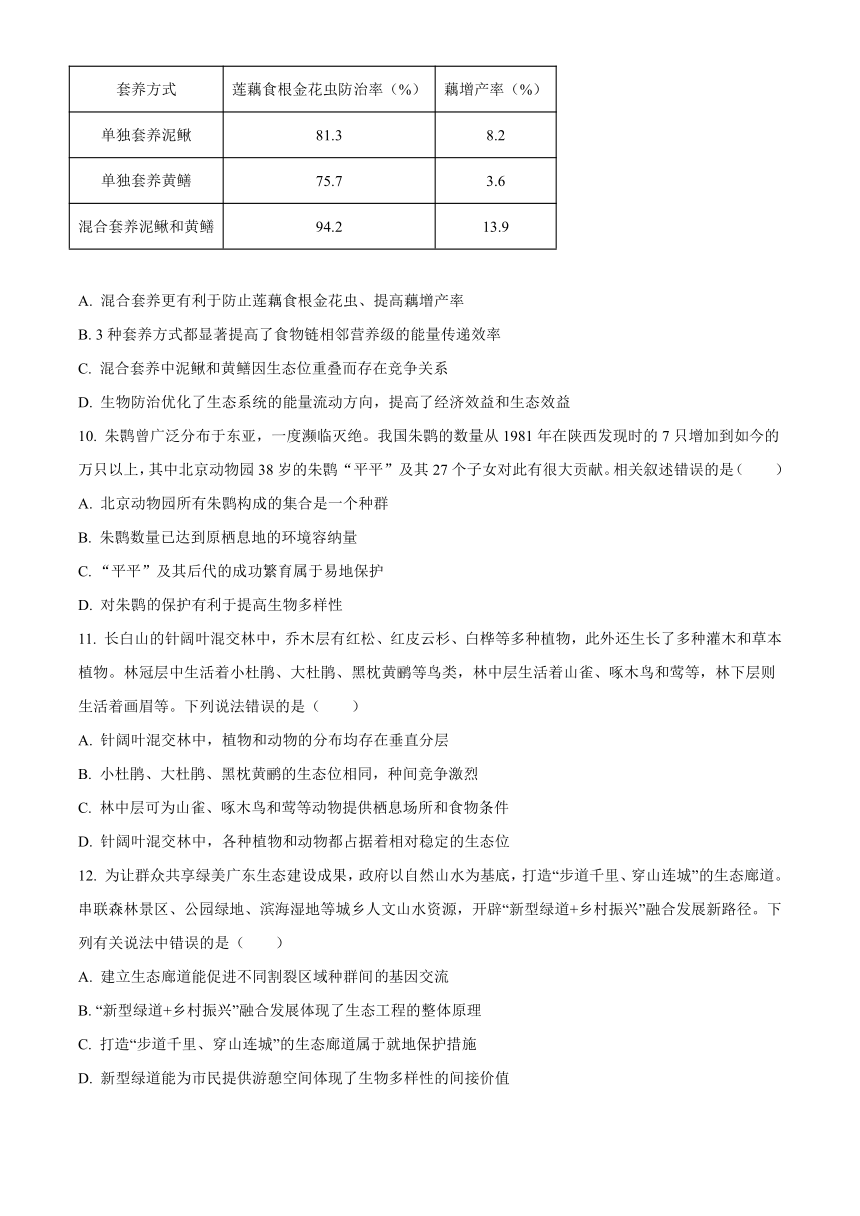 | 套养方式 | 莲藕食根金花虫防治率（%） | 藕增产率（%） |
|---|---|---|
| 单独套养泥鳅 | 81.3 | 8.2 |
| 单独套养黄鳝 | 75.7 | 3.6 |
| 混合套养泥鳅和黄鳝 | 94.2 | 13.9 |

A. 混合套养更有利于防止莲藕食根金花虫、提高藕增产率

B. 3 种套养方式都显著提高了食物链相邻营养级的能量传递效率

C. 混合套养中泥鳅和黄鳝因生态位重叠而存在竞争关系

D. 生物防治优化了生态系统的能量流动方向，提高了经济效益和生态效益

10. 朱鹮曾广泛分布于东亚，一度濒临灭绝。我国朱鹮的数量从 1981 年在陕西发现时的 7 只增加到如今的万只以上，其中北京动物园 38 岁的朱鹮“平平”及其 27 个子女对此有很大贡献。相关叙述错误的是（　　）

A. 北京动物园所有朱鹮构成的集合是一个种群

B. 朱鹮数量已达到原栖息地的环境容纳量

C. “平平”及其后代的成功繁育属于易地保护

D. 对朱鹮的保护有利于提高生物多样性

11. 长白山的针阔叶混交林中，乔木层有红松、红皮云杉、白桦等多种植物，此外还生长了多种灌木和草本植物。林冠层中生活着小杜鹃、大杜鹃、黑枕黄鹂等鸟类，林中层生活着山雀、啄木鸟和莺等，林下层则生活着画眉等。下列说法错误的是（　　）

A. 针阔叶混交林中，植物和动物的分布均存在垂直分层

B. 小杜鹃、大杜鹃、黑枕黄鹂的生态位相同，种间竞争激烈

C. 林中层可为山雀、啄木鸟和莺等动物提供栖息场所和食物条件

D. 针阔叶混交林中，各种植物和动物都占据着相对稳定的生态位

12. 为让群众共享绿美广东生态建设成果，政府以自然山水为基底，打造“步道千里、穿山连城”的生态廊道。串联森林景区、公园绿地、滨海湿地等城乡人文山水资源，开辟“新型绿道+乡村振兴”融合发展新路径。下列有关说法中错误的是（　　）

A. 建立生态廊道能促进不同割裂区域种群间的基因交流

B. “新型绿道+乡村振兴”融合发展体现了生态工程的整体原理

C. 打造“步道千里、穿山连城”的生态廊道属于就地保护措施

D. 新型绿道能为市民提供游憩空间体现了生物多样性的间接价值